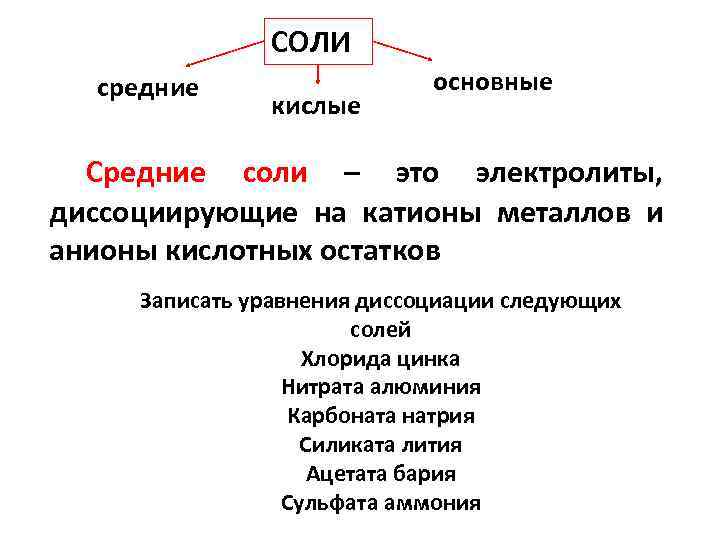 СОЛИ

средние

кислые

основные

Средние соли – это электролиты, диссоциирующие на катионы металлов и анионы кислотных остатков

Записать уравнения диссоциации следующих солей
Хлорида цинка
Нитрата алюминия
Карбоната натрия
Силиката лития
Ацетата бария
Сульфата аммония